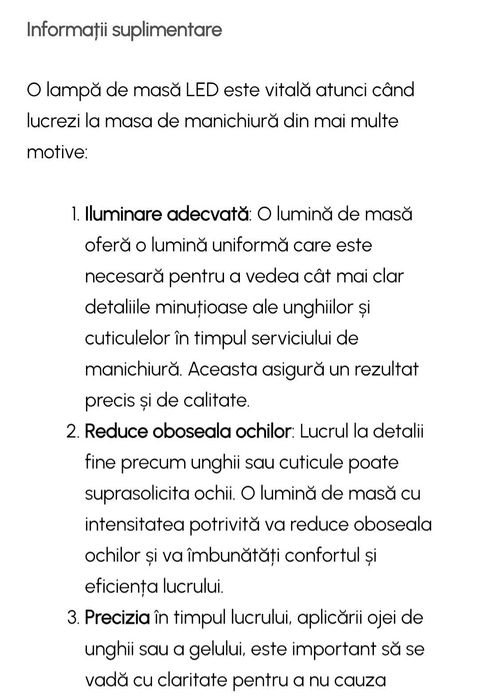 Informații suplimentare

O lampă de masă LED este vitală atunci când lucrezi la masa de manichiură din mai multe motive:

1. Iluminare adecvată: O lumină de masă oferă o lumină uniformă care este necesară pentru a vedea cât mai clar detaliile minuțioase ale unghiilor și cuticulelor în timpul serviciului de manichiură. Aceasta asigură un rezultat precis și de calitate.
2. Reduce oboseala ochilor: Lucrul la detalii fine precum unghii sau cuticule poate suprasolicita ochii. O lumină de masă cu intensitatea potrivită va reduce oboseala ochilor și va îmbunătăți confortul și eficiența lucrului.
3. Precizia în timpul lucrului, aplicării ojei de unghii sau a gelului, este important să se vadă cu claritate pentru a nu cauza